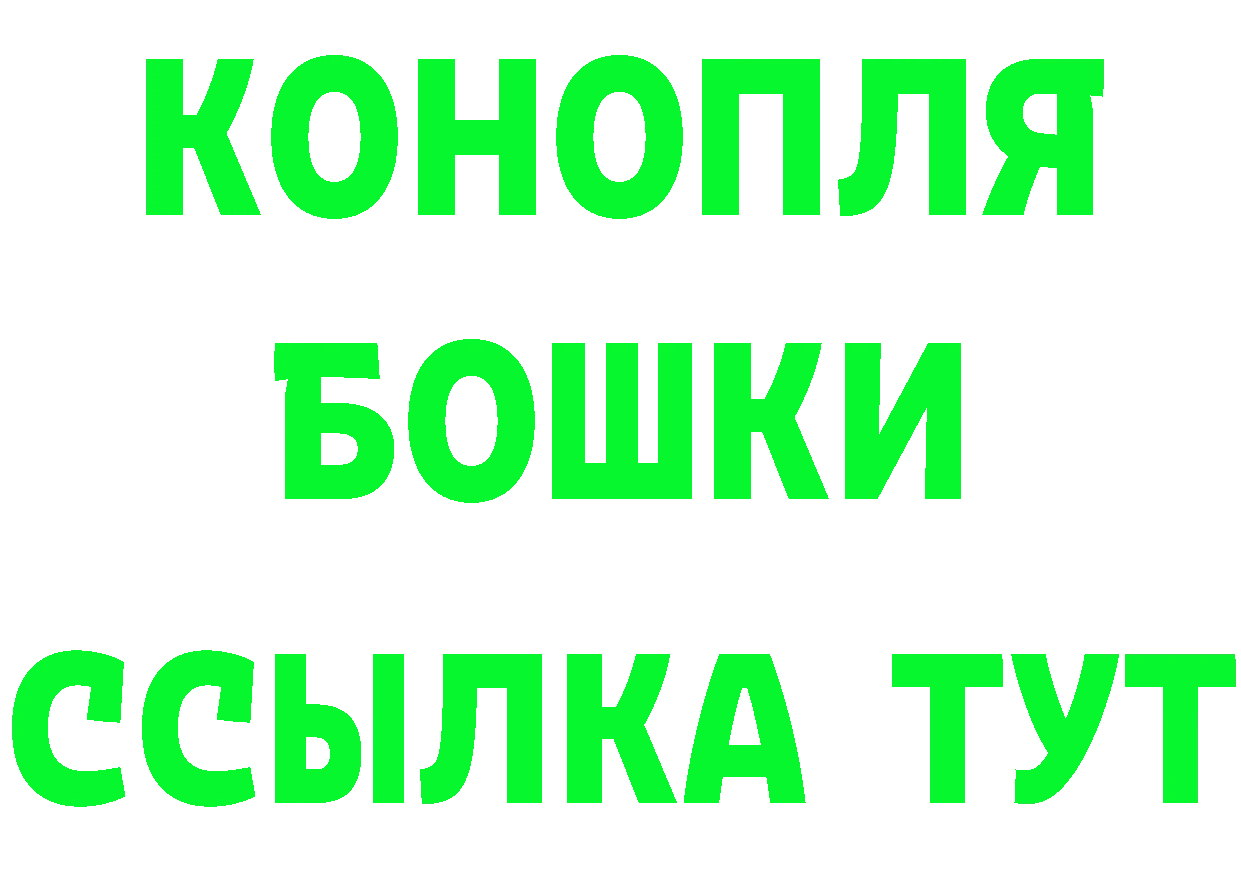 КОНОПЛЯ
БОШКИ
ССЫЛКА ТУТ